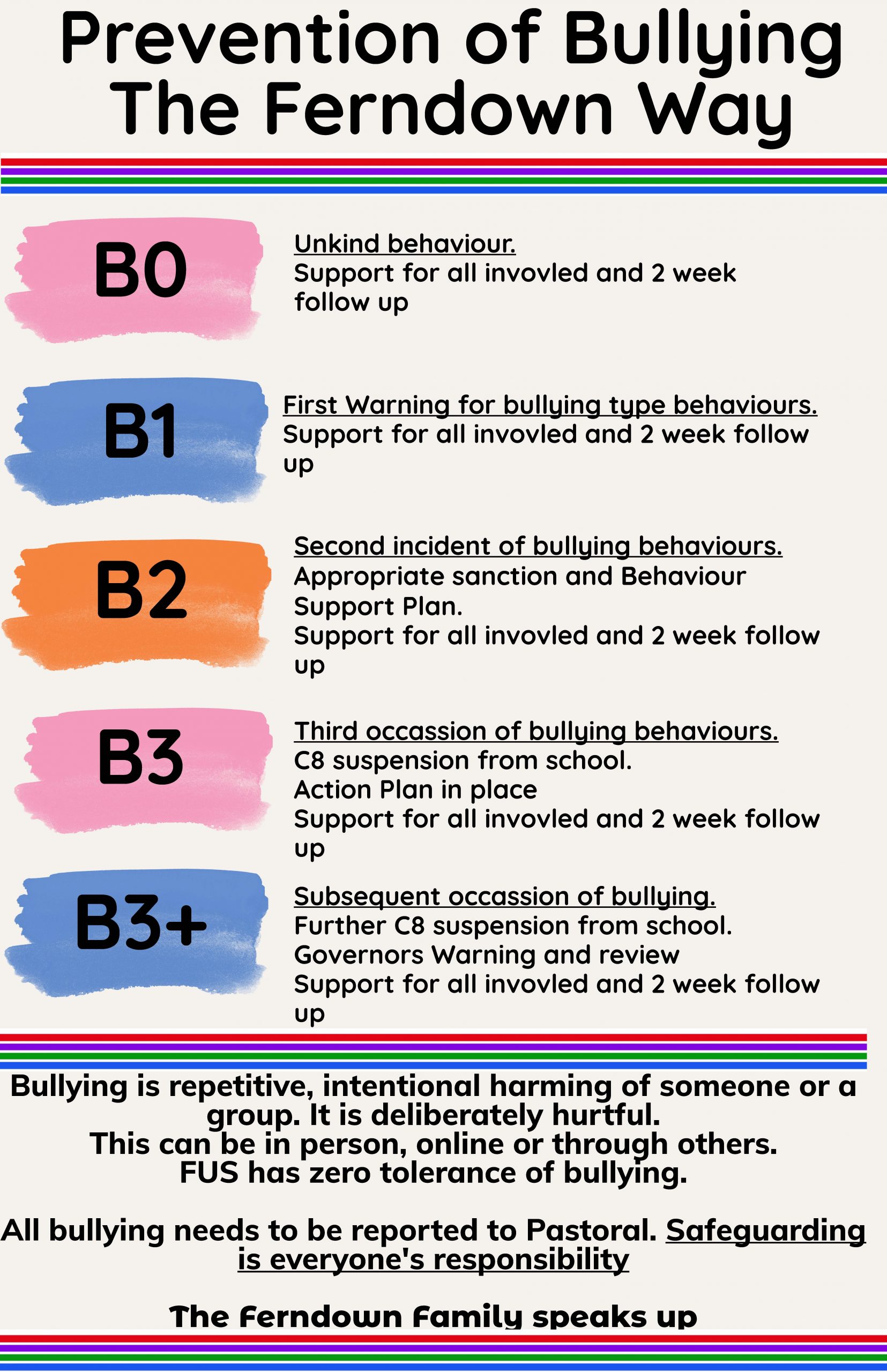 Prevention of Bullying
The Ferndown Way

B0

Unkind behaviour.
Support for all invovled and 2 week follow up

B1

First Warning for bullying type behaviours.
Support for all invovled and 2 week follow up

B2

Second incident of bullying behaviours.
Appropriate sanction and Behaviour Support Plan.
Support for all invovled and 2 week follow up

B3

Third occassion of bullying behaviours.
C8 suspension from school.
Action Plan in place
Support for all invovled and 2 week follow up

B3+

Subsequent occassion of bullying.
Further C8 suspension from school.
Governors Warning and review
Support for all invovled and 2 week follow up

Bullying is repetitive, intentional harming of someone or a group. It is deliberately hurtful.
This can be in person, online or through others.
FUS has zero tolerance of bullying.

All bullying needs to be reported to Pastoral. Safeguarding is everyone's responsibility

The Ferndown Family speaks up